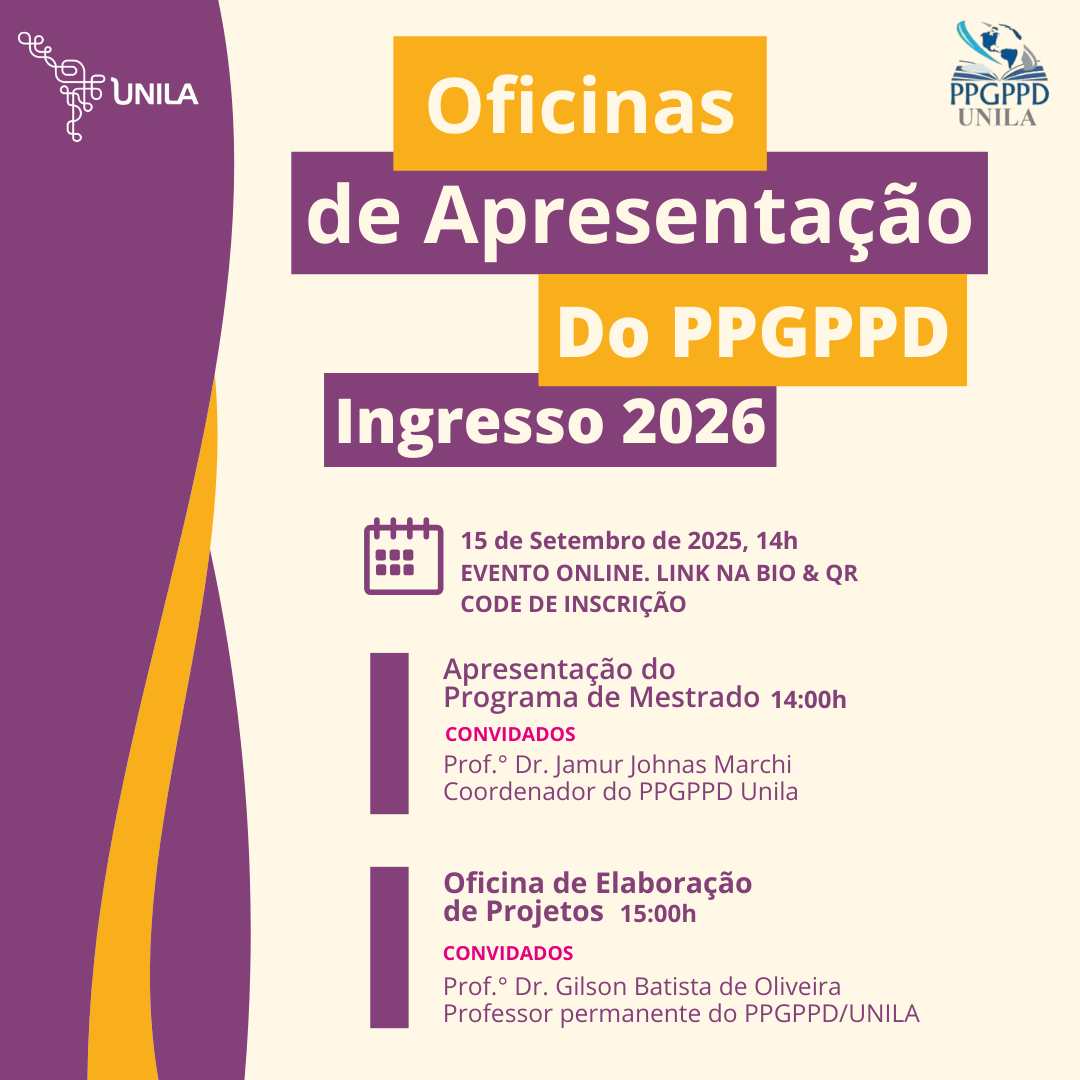 UNILA

PPGPPD
UNILA

Oficinas
de Apresentação
Do PPGPPD
Ingresso 2026

15 de Setembro de 2025, 14h
EVENTO ONLINE. LINK NA BIO & QR CODE DE INSCRIÇÃO

Apresentação do Programa de Mestrado 14:00h

CONVIDADOS
Prof.° Dr. Jamur Johnas Marchi
Coordenador do PPGPPD Unila

Oficina de Elaboração de Projetos 15:00h

CONVIDADOS
Prof.° Dr. Gilson Batista de Oliveira
Professor permanente do PPGPPD/UNILA